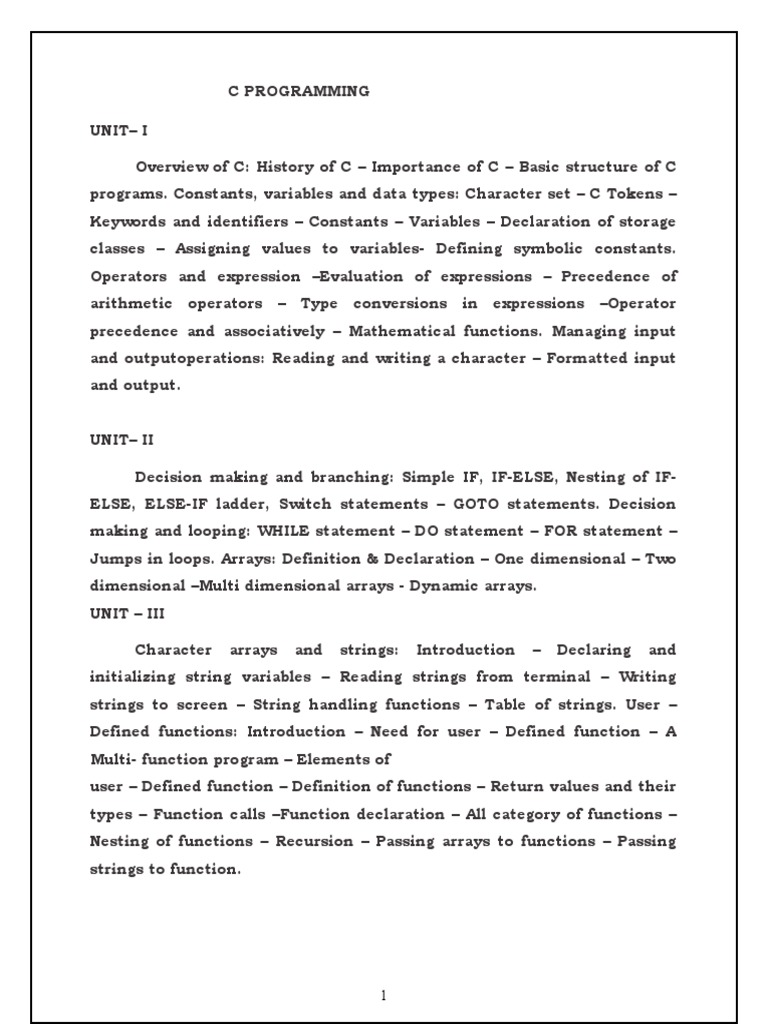 C PROGRAMMING

UNIT– I

Overview of C: History of C – Importance of C – Basic structure of C programs. Constants, variables and data types: Character set – C Tokens – Keywords and identifiers – Constants – Variables – Declaration of storage classes – Assigning values to variables- Defining symbolic constants. Operators and expression –Evaluation of expressions – Precedence of arithmetic operators – Type conversions in expressions –Operator precedence and associatively – Mathematical functions. Managing input and outputoperations: Reading and writing a character – Formatted input and output.

UNIT– II

Decision making and branching: Simple IF, IF-ELSE, Nesting of IF-ELSE, ELSE-IF ladder, Switch statements – GOTO statements. Decision making and looping: WHILE statement – DO statement – FOR statement – Jumps in loops. Arrays: Definition & Declaration – One dimensional – Two dimensional –Multi dimensional arrays - Dynamic arrays.

UNIT – III

Character arrays and strings: Introduction – Declaring and initializing string variables – Reading strings from terminal – Writing strings to screen – String handling functions – Table of strings. User – Defined functions: Introduction – Need for user – Defined function – A Multi- function program – Elements of
user – Defined function – Definition of functions – Return values and their types – Function calls –Function declaration – All category of functions – Nesting of functions – Recursion – Passing arrays to functions – Passing strings to function.

1